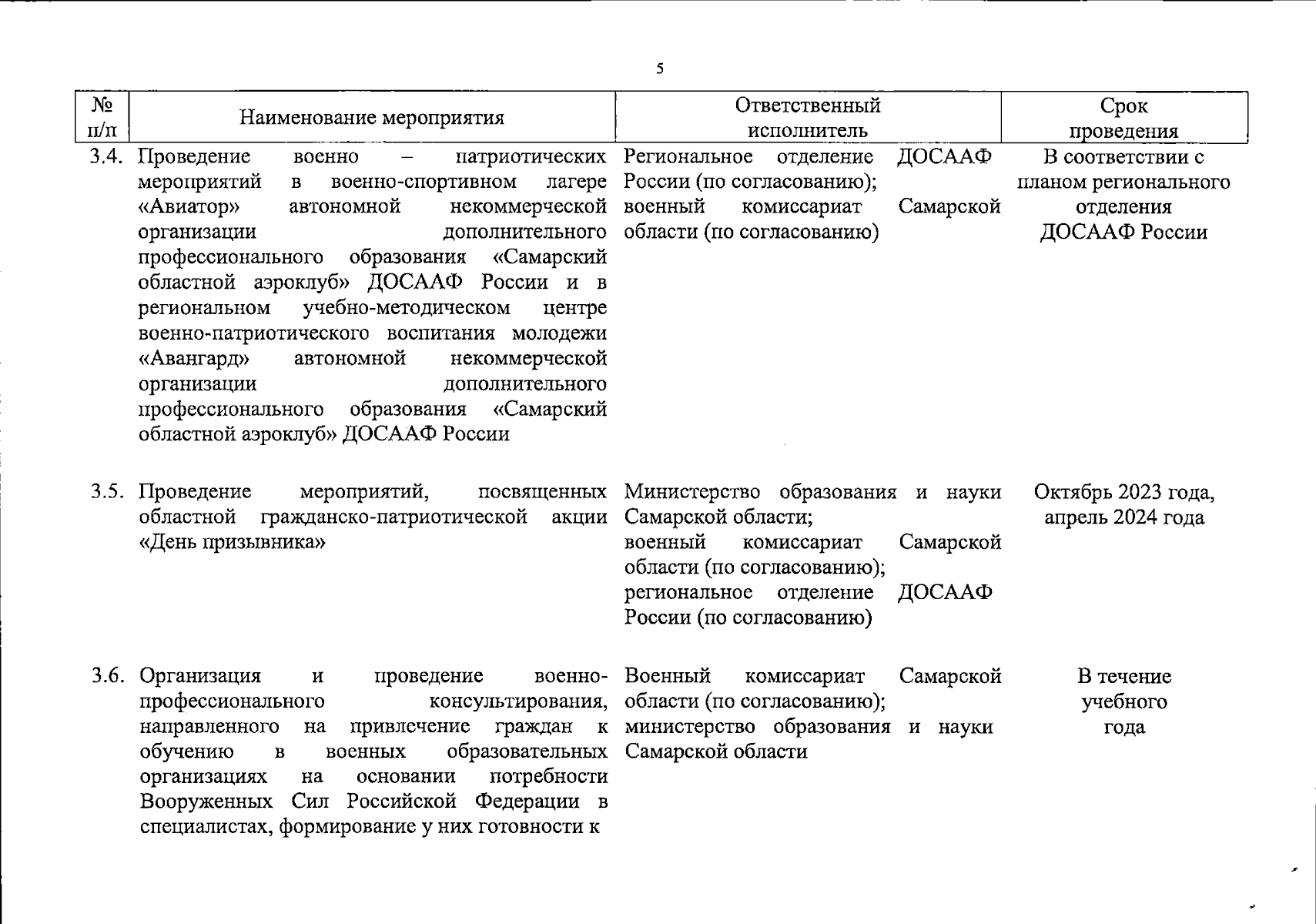 5

| № п/п | Наименование мероприятия | Ответственный исполнитель | Срок проведения |
|---|---|---|---|
| 3.4. | Проведение военно – патриотических мероприятий в военно-спортивном лагере «Авиатор» автономной некоммерческой организации дополнительного профессионального образования «Самарский областной аэроклуб» ДОСААФ России и в региональном учебно-методическом центре военно-патриотического воспитания молодежи «Авангард» автономной некоммерческой организации дополнительного профессионального образования «Самарский областной аэроклуб» ДОСААФ России | Региональное отделение ДОСААФ России (по согласованию); военный комиссариат Самарской области (по согласованию) | В соответствии с планом регионального отделения ДОСААФ России |
| 3.5. | Проведение мероприятий, посвященных областной гражданско-патриотической акции «День призывника» | Министерство образования и науки Самарской области; военный комиссариат Самарской области (по согласованию); региональное отделение ДОСААФ России (по согласованию) | Октябрь 2023 года, апрель 2024 года |
| 3.6. | Организация и проведение военно-профессионального консультирования, направленного на привлечение граждан к обучению в военных образовательных организациях на основании потребности Вооруженных Сил Российской Федерации в специалистах, формирование у них готовности к | Военный комиссариат Самарской области (по согласованию); министерство образования и науки Самарской области | В течение учебного года |